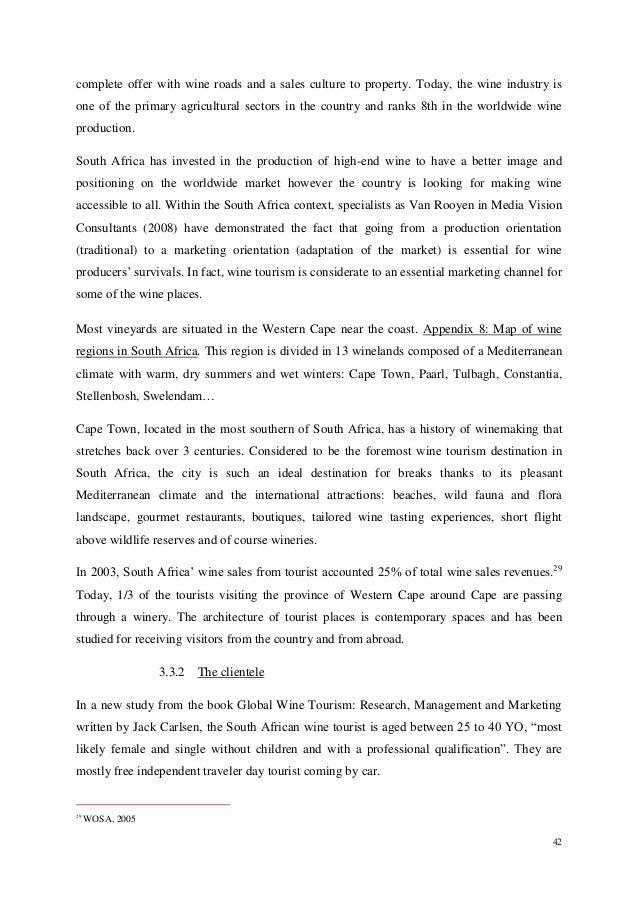 complete offer with wine roads and a sales culture to property. Today, the wine industry is one of the primary agricultural sectors in the country and ranks 8th in the worldwide wine production.

South Africa has invested in the production of high-end wine to have a better image and positioning on the worldwide market however the country is looking for making wine accessible to all. Within the South Africa context, specialists as Van Rooyen in Media Vision Consultants (2008) have demonstrated the fact that going from a production orientation (traditional) to a marketing orientation (adaptation of the market) is essential for wine producers' survivals. In fact, wine tourism is considerate to an essential marketing channel for some of the wine places.

Most vineyards are situated in the Western Cape near the coast. Appendix 8: Map of wine regions in South Africa. This region is divided in 13 winelands composed of a Mediterranean climate with warm, dry summers and wet winters: Cape Town, Paarl, Tulbagh, Constantia, Stellenbosh, Swelendam…

Cape Town, located in the most southern of South Africa, has a history of winemaking that stretches back over 3 centuries. Considered to be the foremost wine tourism destination in South Africa, the city is such an ideal destination for breaks thanks to its pleasant Mediterranean climate and the international attractions: beaches, wild fauna and flora landscape, gourmet restaurants, boutiques, tailored wine tasting experiences, short flight above wildlife reserves and of course wineries.

In 2003, South Africa' wine sales from tourist accounted 25% of total wine sales revenues.$^{29}$ Today, 1/3 of the tourists visiting the province of Western Cape around Cape are passing through a winery. The architecture of tourist places is contemporary spaces and has been studied for receiving visitors from the country and from abroad.

3.3.2 The clientele

In a new study from the book Global Wine Tourism: Research, Management and Marketing written by Jack Carlsen, the South African wine tourist is aged between 25 to 40 YO, "most likely female and single without children and with a professional qualification". They are mostly free independent traveler day tourist coming by car.

$^{29}$ WOSA, 2005

42